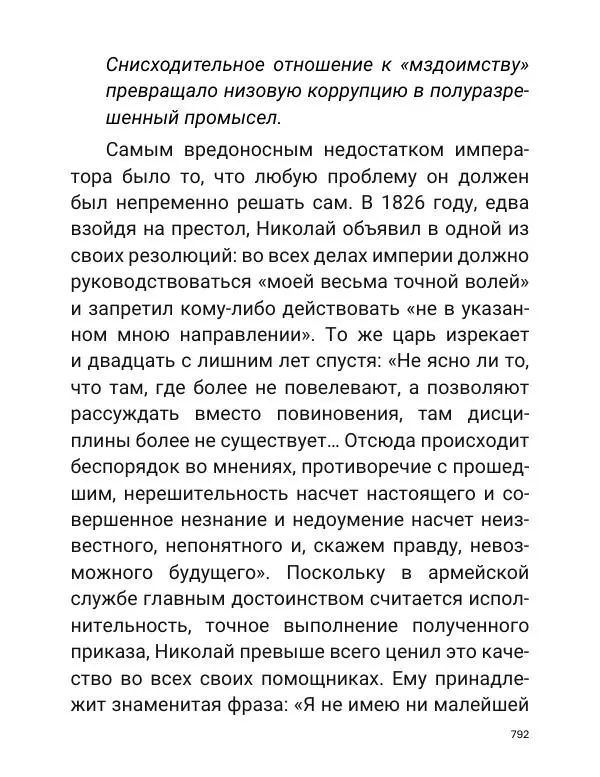 Снисходительное отношение к «мздоимству» превращало низовую коррупцию в полуразрешенный промысел.

Самым вредоносным недостатком императора было то, что любую проблему он должен был непременно решать сам. В 1826 году, едва взойдя на престол, Николай объявил в одной из своих резолюций: во всех делах империи должно руководствоваться «моей весьма точной волей» и запретил кому-либо действовать «не в указанном мною направлении». То же царь изрекает и двадцать с лишним лет спустя: «Не ясно ли то, что там, где более не повелевают, а позволяют рассуждать вместо повиновения, там дисциплины более не существует… Отсюда происходит беспорядок во мнениях, противоречие с прошедшим, нерешительность насчет настоящего и совершенное незнание и недоумение насчет неизвестного, непонятного и, скажем правду, невозможного будущего». Поскольку в армейской службе главным достоинством считается исполнительность, точное выполнение полученного приказа, Николай превыше всего ценил это качество во всех своих помощниках. Ему принадлежит знаменитая фраза: «Я не имею ни малейшей

792